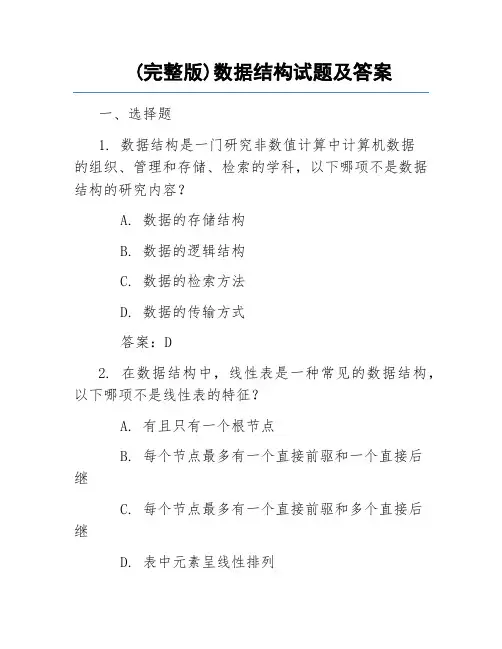 (完整版)数据结构试题及答案

一、选择题

1. 数据结构是一门研究非数值计算中计算机数据的组织、管理和存储、检索的学科，以下哪项不是数据结构的研究内容？

A. 数据的存储结构

B. 数据的逻辑结构

C. 数据的检索方法

D. 数据的传输方式

答案：D

2. 在数据结构中，线性表是一种常见的数据结构，以下哪项不是线性表的特征？

A. 有且只有一个根节点

B. 每个节点最多有一个直接前驱和一个直接后继

C. 每个节点最多有一个直接前驱和多个直接后继

D. 表中元素呈线性排列